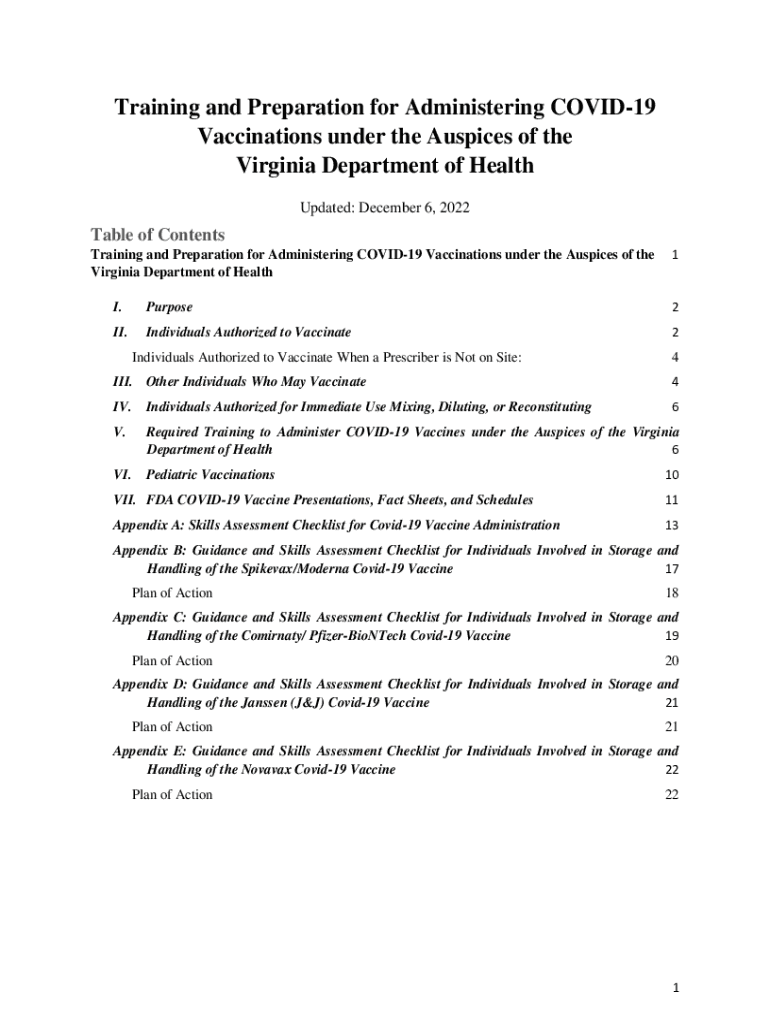 Training and Preparation for Administering COVID-19 Vaccinations under the Auspices of the Virginia Department of Health

Updated: December 6, 2022

Table of Contents

Training and Preparation for Administering COVID-19 Vaccinations under the Auspices of the Virginia Department of Health 1

I. Purpose 2

II. Individuals Authorized to Vaccinate 2

Individuals Authorized to Vaccinate When a Prescriber is Not on Site: 4

III. Other Individuals Who May Vaccinate 4

IV. Individuals Authorized for Immediate Use Mixing, Diluting, or Reconstituting 6

V. Required Training to Administer COVID-19 Vaccines under the Auspices of the Virginia Department of Health 6

VI. Pediatric Vaccinations 10

VII. FDA COVID-19 Vaccine Presentations, Fact Sheets, and Schedules 11

Appendix A: Skills Assessment Checklist for Covid-19 Vaccine Administration 13

Appendix B: Guidance and Skills Assessment Checklist for Individuals Involved in Storage and Handling of the Spikevax/Moderna Covid-19 Vaccine 17

Plan of Action 18

Appendix C: Guidance and Skills Assessment Checklist for Individuals Involved in Storage and Handling of the Comirnaty/ Pfizer-BioNTech Covid-19 Vaccine 19

Plan of Action 20

Appendix D: Guidance and Skills Assessment Checklist for Individuals Involved in Storage and Handling of the Janssen (J&J) Covid-19 Vaccine 21

Plan of Action 21

Appendix E: Guidance and Skills Assessment Checklist for Individuals Involved in Storage and Handling of the Novavax Covid-19 Vaccine 22

Plan of Action 22

1